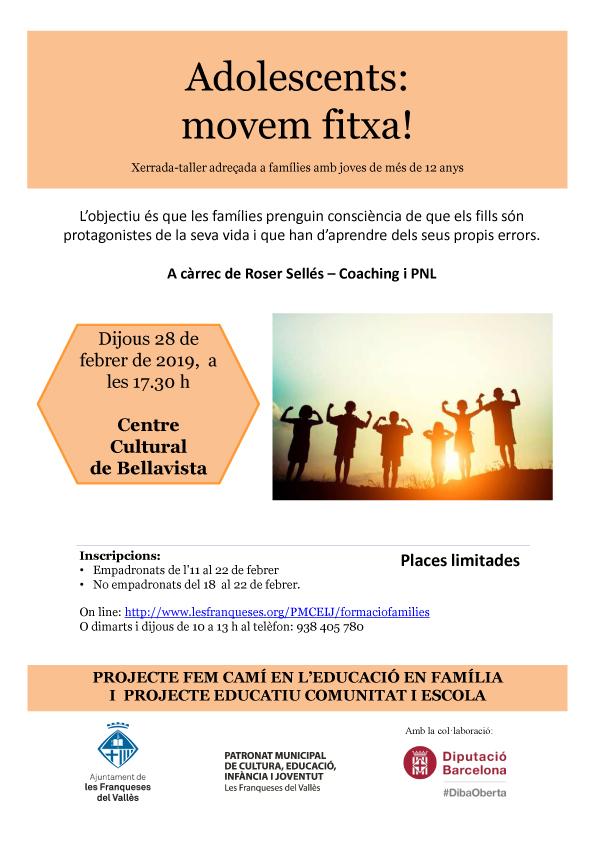 Adolescents:
movem fitxa!

Xerrada-taller adreçada a famílies amb joves de més de 12 anys

L'objectiu és que les famílies prenguin consciència de que els fills són protagonistes de la seva vida i que han d'aprendre dels seus propis errors.

A càrrec de Roser Sellés – Coaching i PNL

Dijous 28 de febrer de 2019, a les 17.30 h

Centre Cultural de Bellavista

Inscripcions:
• Empadronats de l'11 al 22 de febrer
• No empadronats del 18 al 22 de febrer.

Places limitades

On line: http://www.lesfranqueses.org/PMCEIJ/formaciofamilies
O dimarts i dijous de 10 a 13 h al telèfon: 938 405 780

PROJECTE FEM CAMÍ EN L'EDUCACIÓ EN FAMÍLIA
I PROJECTE EDUCATIU COMUNITAT I ESCOLA

Ajuntament de
les Franqueses
del Vallès

PATRONAT MUNICIPAL
DE CULTURA, EDUCACIÓ,
INFÀNCIA I JOVENTUT
Les Franqueses del Vallès

Amb la col·laboració:

Diputació
Barcelona
#DibaOberta